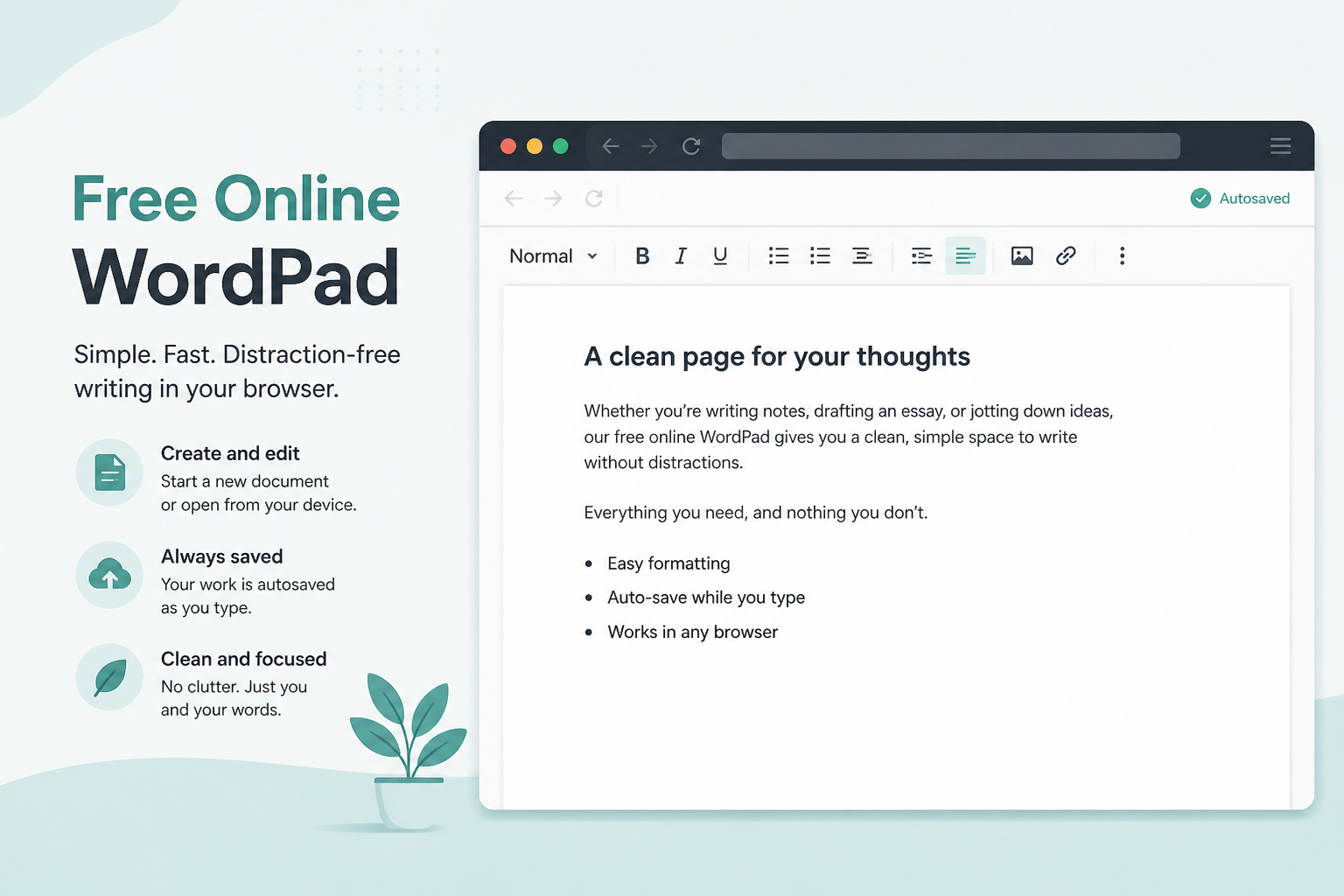 Free Online
WordPad

Simple. Fast. Distraction-free writing in your browser.

Create and edit
Start a new document
or open from your device.

Always saved
Your work is autosaved
as you type.

Clean and focused
No clutter. Just you
and your words.

Autosaved

Normal B I U

A clean page for your thoughts

Whether you're writing notes, drafting an essay, or jotting down ideas, our free online WordPad gives you a clean, simple space to write without distractions.

Everything you need, and nothing you don't.

• Easy formatting
• Auto-save while you type
• Works in any browser